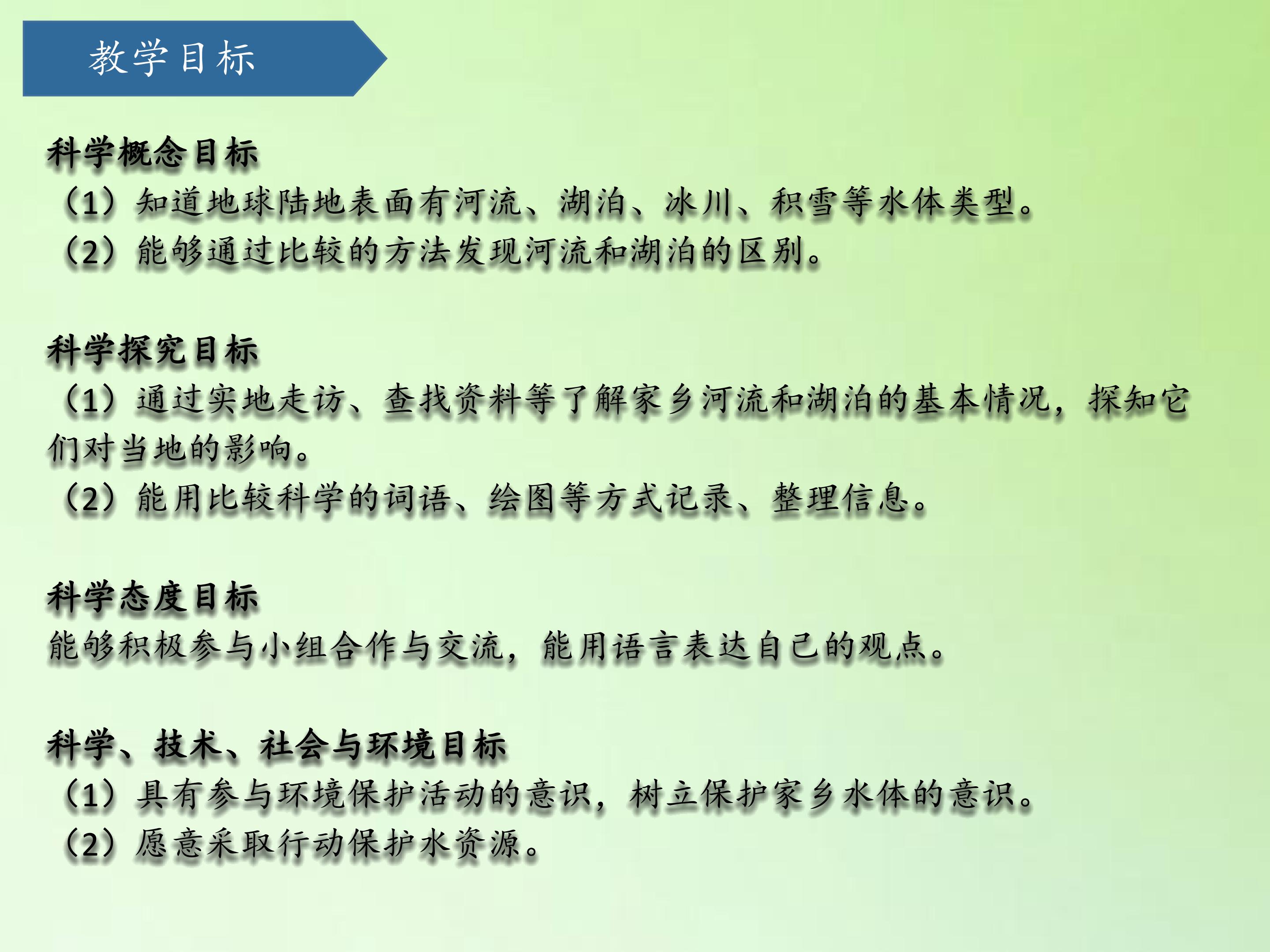 教学目标

科学概念目标
（1）知道地球陆地表面有河流、湖泊、冰川、积雪等水体类型。
（2）能够通过比较的方法发现河流和湖泊的区别。

科学探究目标
（1）通过实地走访、查找资料等了解家乡河流和湖泊的基本情况，探知它们对当地的影响。
（2）能用比较科学的词语、绘图等方式记录、整理信息。

科学态度目标
能够积极参与小组合作与交流，能用语言表达自己的观点。

科学、技术、社会与环境目标
（1）具有参与环境保护活动的意识，树立保护家乡水体的意识。
（2）愿意采取行动保护水资源。